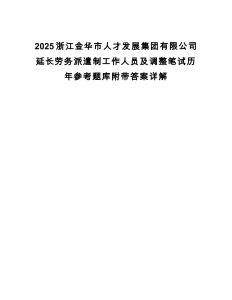 2025浙江金华市人才发展集团有限公司延长劳务派遣制工作人员及调整笔试历年参考题库附带答案详解